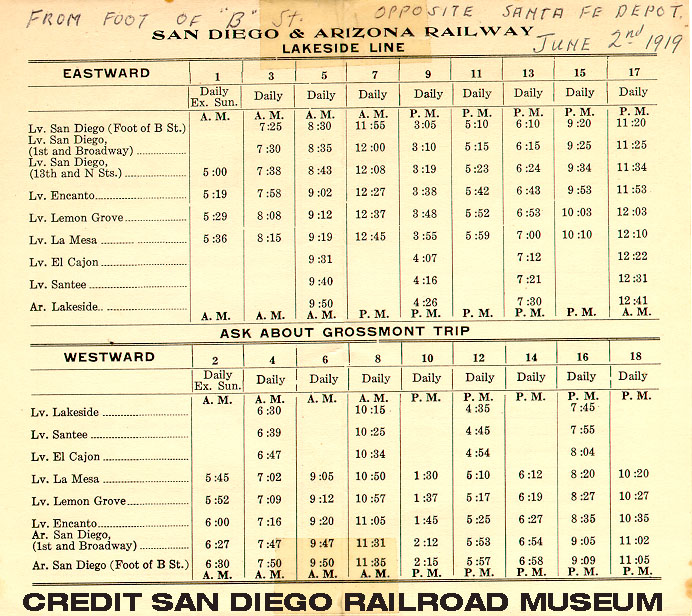 FROM FOOT OF "B" St. OPPOSITE SANTA FE DEPOT.
SAN DIEGO & ARIZONA RAILWAY
LAKESIDE LINE
JUNE 2nd 1919

| EASTWARD | 1 | 3 | 5 | 7 | 9 | 11 | 13 | 15 | 17 |
|---|---|---|---|---|---|---|---|---|---|
| | Daily Ex. Sun. | Daily | Daily | Daily | Daily | Daily | Daily | Daily | Daily |
| | A. M. | A. M. | A. M. | A. M. | P. M. | P. M. | P. M. | P. M. | P. M. |
| Lv. San Diego (Foot of B St.) | | 7:25 | 8:30 | 11:55 | 3:05 | 5:10 | 6:10 | 9:20 | 11:20 |
| Lv. San Diego, (1st and Broadway) | | 7:30 | 8:35 | 12:00 | 3:10 | 5:15 | 6:15 | 9:25 | 11:25 |
| Lv. San Diego, (13th and N Sts.) | 5:00 | 7:38 | 8:43 | 12:08 | 3:19 | 5:23 | 6:24 | 9:34 | 11:34 |
| Lv. Encanto | 5:19 | 7:58 | 9:02 | 12:27 | 3:38 | 5:42 | 6:43 | 9:53 | 11:53 |
| Lv. Lemon Grove | 5:29 | 8:08 | 9:12 | 12:37 | 3:48 | 5:52 | 6:53 | 10:03 | 12:03 |
| Lv. La Mesa | 5:36 | 8:15 | 9:19 | 12:45 | 3:55 | 5:59 | 7:00 | 10:10 | 12:10 |
| Lv. El Cajon | | | 9:31 | | 4:07 | | 7:12 | | 12:22 |
| Lv. Santee | | | 9:40 | | 4:16 | | 7:21 | | 12:31 |
| Ar. Lakeside | | | 9:50 | | 4:26 | | 7:30 | | 12:41 |
| | A. M. | A. M. | A. M. | P. M. | P. M. | P. M. | P. M. | P. M. | A. M. |

ASK ABOUT GROSSMONT TRIP

| WESTWARD | 2 | 4 | 6 | 8 | 10 | 12 | 14 | 16 | 18 |
|---|---|---|---|---|---|---|---|---|---|
| | Daily Ex. Sun. | Daily | Daily | Daily | Daily | Daily | Daily | Daily | Daily |
| | A. M. | A. M. | A. M. | A. M. | P. M. | P. M. | P. M. | P. M. | P. M. |
| Lv. Lakeside | | 6:30 | | 10:15 | | 4:35 | | 7:45 | |
| Lv. Santee | | 6:39 | | 10:25 | | 4:45 | | 7:55 | |
| Lv. El Cajon | | 6:47 | | 10:34 | | 4:54 | | 8:04 | |
| Lv. La Mesa | 5:45 | 7:02 | 9:05 | 10:50 | 1:30 | 5:10 | 6:12 | 8:20 | 10:20 |
| Lv. Lemon Grove | 5:52 | 7:09 | 9:12 | 10:57 | 1:37 | 5:17 | 6:19 | 8:27 | 10:27 |
| Lv. Encanto | 6:00 | 7:16 | 9:20 | 11:05 | 1:45 | 5:25 | 6:27 | 8:35 | 10:35 |
| Ar. San Diego, (1st and Broadway) | 6:27 | 7:47 | 9:47 | 11:31 | 2:12 | 5:53 | 6:54 | 9:05 | 11:02 |
| Ar. San Diego (Foot of B St.) | 6:30 | 7:50 | 9:50 | 11:35 | 2:15 | 5:57 | 6:58 | 9:09 | 11:05 |
| | A. M. | A. M. | A. M. | A. M. | P. M. | P. M. | P. M. | P. M. | P. M. |

CREDIT SAN DIEGO RAILROAD MUSEUM